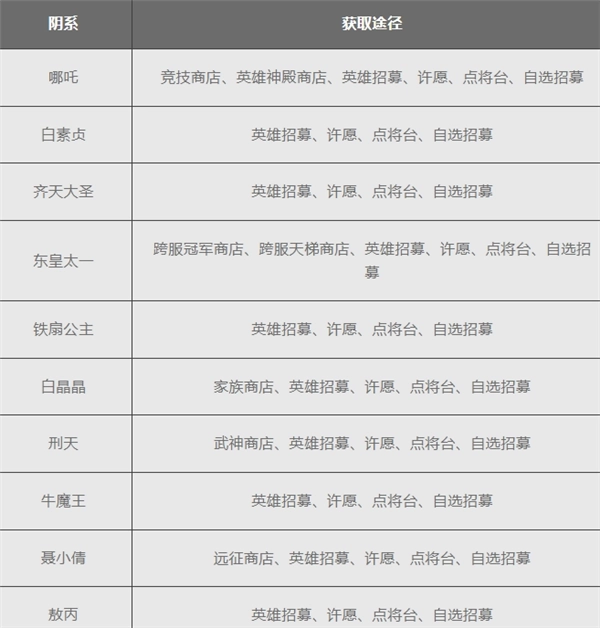 | 阴系 | 获取途径 |
|---|---|
| 哪吒 | 竞技商店、英雄神殿商店、英雄招募、许愿、点将台、自选招募 |
| 白素贞 | 英雄招募、许愿、点将台、自选招募 |
| 齐天大圣 | 英雄招募、许愿、点将台、自选招募 |
| 东皇太一 | 跨服冠军商店、跨服天梯商店、英雄招募、许愿、点将台、自选招募 |
| 铁扇公主 | 英雄招募、许愿、点将台、自选招募 |
| 白晶晶 | 家族商店、英雄招募、许愿、点将台、自选招募 |
| 刑天 | 武神商店、英雄招募、许愿、点将台、自选招募 |
| 牛魔王 | 英雄招募、许愿、点将台、自选招募 |
| 聂小倩 | 远征商店、英雄招募、许愿、点将台、自选招募 |
| 敖丙 | 英雄招募、许愿、点将台、自选招募 |